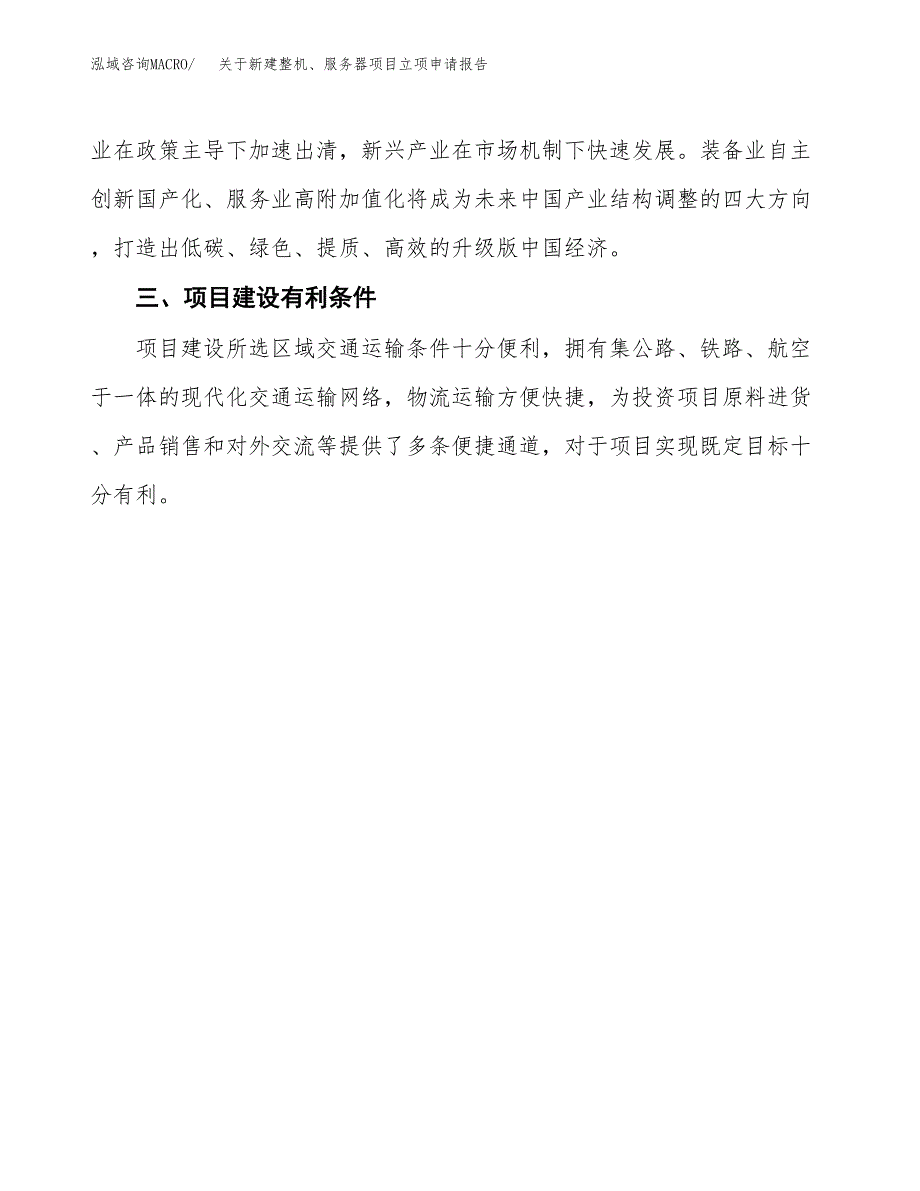 泓域咨询MACRO/　关于新建整机、服务器项目立项申请报告

业在政策主导下加速出清，新兴产业在市场机制下快速发展。装备业自主创新国产化、服务业高附加值化将成为未来中国产业结构调整的四大方向，打造出低碳、绿色、提质、高效的升级版中国经济。

三、项目建设有利条件

项目建设所选区域交通运输条件十分便利，拥有集公路、铁路、航空于一体的现代化交通运输网络，物流运输方便快捷，为投资项目原料进货、产品销售和对外交流等提供了多条便捷通道，对于项目实现既定目标十分有利。